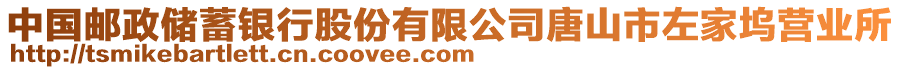 中国邮政储蓄银行股份有限公司唐山市左家坞营业所
http://tsmikebartlett.cn.coovee.com